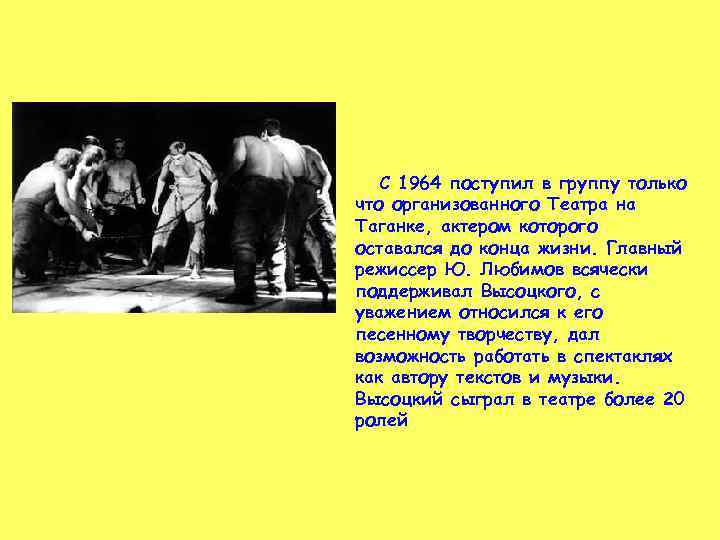 С 1964 поступил в группу только что организованного Театра на Таганке, актером которого оставался до конца жизни. Главный режиссер Ю. Любимов всячески поддерживал Высоцкого, с уважением относился к его песенному творчеству, дал возможность работать в спектаклях как автору текстов и музыки. Высоцкий сыграл в театре более 20 ролей